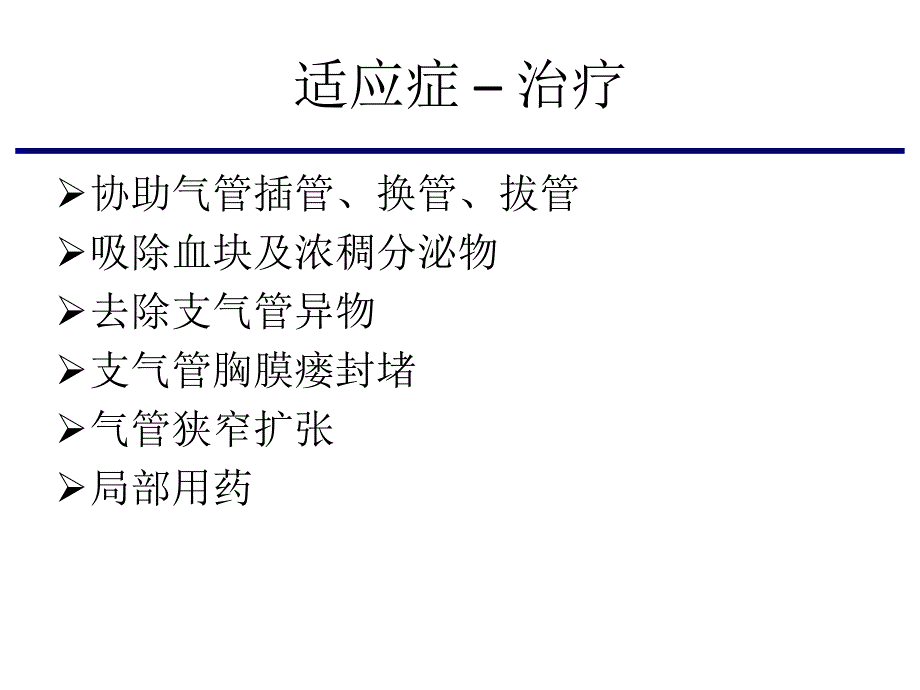 适应症 – 治疗

➢协助气管插管、换管、拔管
➢吸除血块及浓稠分泌物
➢去除支气管异物
➢支气管胸膜瘘封堵
➢气管狭窄扩张
➢局部用药